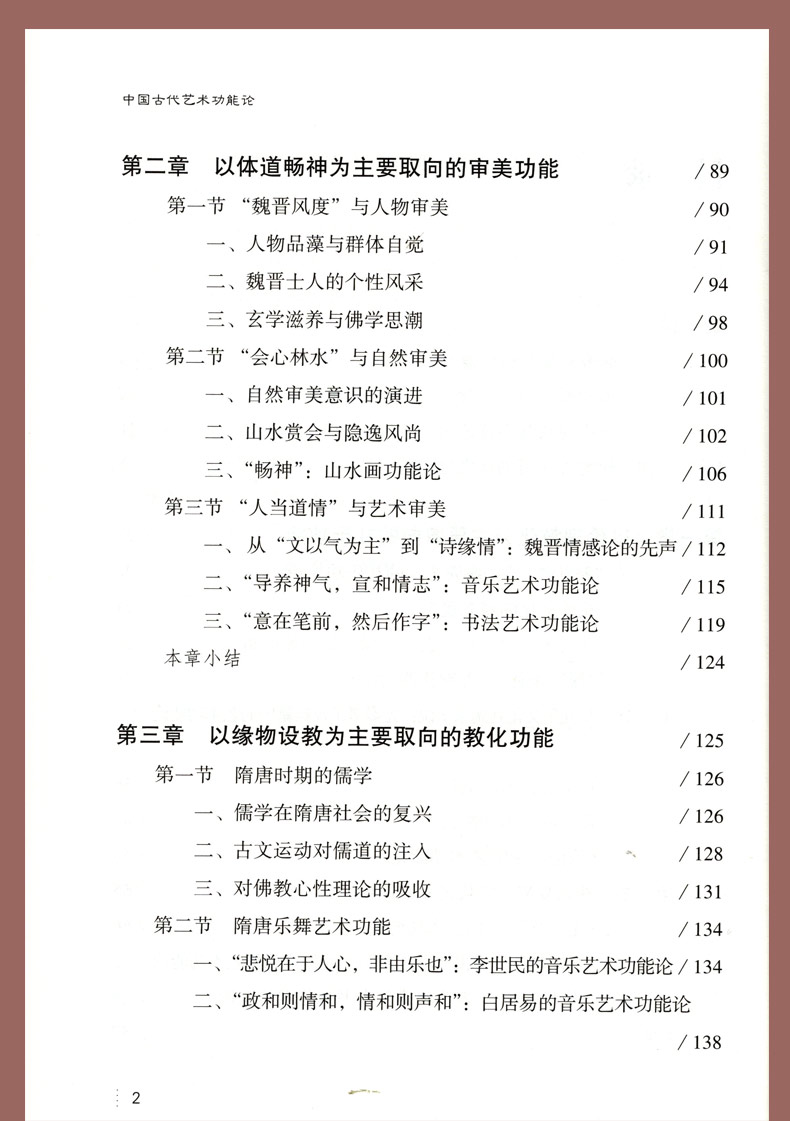 中国古代艺术功能论

第二章　以体道畅神为主要取向的审美功能　/ 89
第一节　“魏晋风度”与人物审美　/ 90
一、人物品藻与群体自觉　/ 91
二、魏晋士人的个性风采　/ 94
三、玄学滋养与佛学思潮　/ 98
第二节　“会心林水”与自然审美　/ 100
一、自然审美意识的演进　/ 101
二、山水赏会与隐逸风尚　/ 102
三、“畅神”：山水画功能论　/ 106
第三节　“人当道情”与艺术审美　/ 111
一、从“文以气为主”到“诗缘情”：魏晋情感论的先声　/ 112
二、“导养神气，宣和情志”：音乐艺术功能论　/ 115
三、“意在笔前，然后作字”：书法艺术功能论　/ 119
本章小结　/ 124

第三章　以缘物设教为主要取向的教化功能　/ 125
第一节　隋唐时期的儒学　/ 126
一、儒学在隋唐社会的复兴　/ 126
二、古文运动对儒道的注入　/ 128
三、对佛教心性理论的吸收　/ 131
第二节　隋唐乐舞艺术功能　/ 134
一、“悲悦在于人心，非由乐也”：李世民的音乐艺术功能论　/ 134
二、“政和则情和，情和则声和”：白居易的音乐艺术功能论　/ 138

2